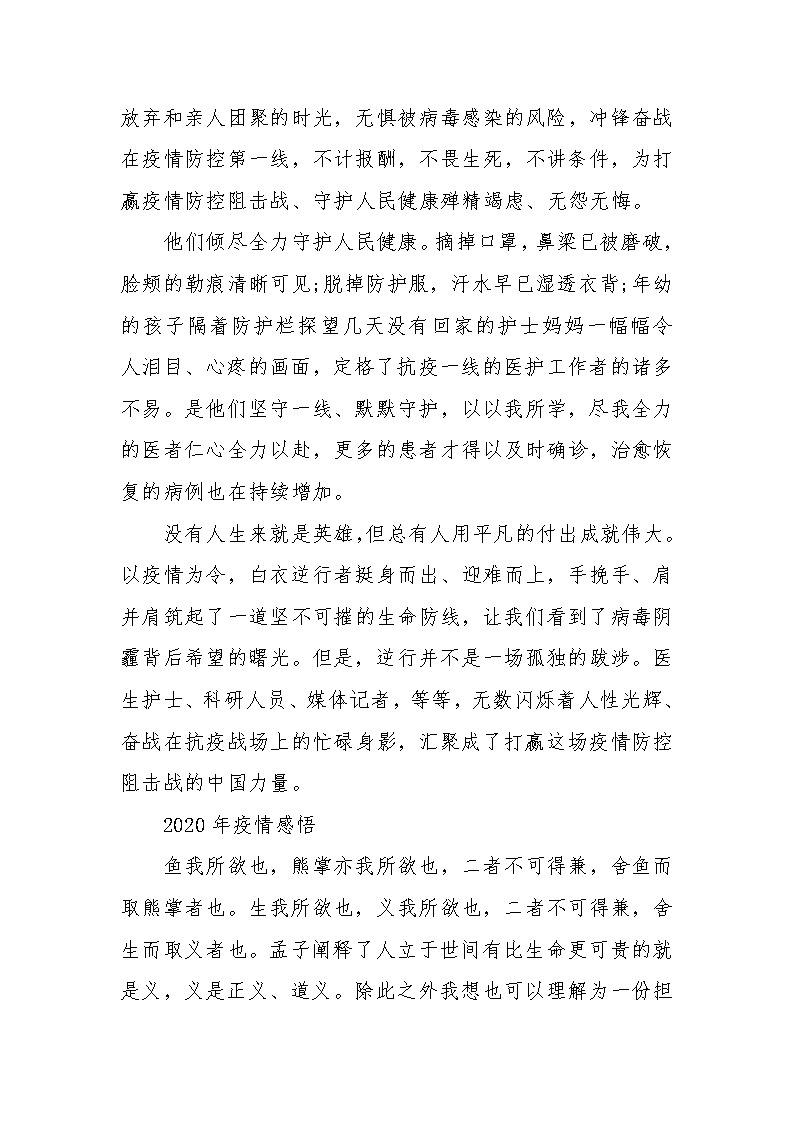 放弃和亲人团聚的时光，无惧被病毒感染的风险，冲锋奋战在疫情防控第一线，不计报酬，不畏生死，不讲条件，为打赢疫情防控阻击战、守护人民健康殚精竭虑、无怨无悔。

他们倾尽全力守护人民健康。摘掉口罩，鼻梁已被磨破，脸颊的勒痕清晰可见;脱掉防护服，汗水早已湿透衣背;年幼的孩子隔着防护栏探望几天没有回家的护士妈妈一幅幅令人泪目、心疼的画面，定格了抗疫一线的医护工作者的诸多不易。是他们坚守一线、默默守护，以以我所学，尽我全力的医者仁心全力以赴，更多的患者才得以及时确诊，治愈恢复的病例也在持续增加。

没有人生来就是英雄,但总有人用平凡的付出成就伟大。以疫情为令，白衣逆行者挺身而出、迎难而上，手挽手、肩并肩筑起了一道坚不可摧的生命防线，让我们看到了病毒阴霾背后希望的曙光。但是，逆行并不是一场孤独的跋涉。医生护士、科研人员、媒体记者，等等，无数闪烁着人性光辉、奋战在抗疫战场上的忙碌身影，汇聚成了打赢这场疫情防控阻击战的中国力量。

2020年疫情感悟

鱼我所欲也，熊掌亦我所欲也，二者不可得兼，舍鱼而取熊掌者也。生我所欲也，义我所欲也，二者不可得兼，舍生而取义者也。孟子阐释了人立于世间有比生命更可贵的就是义，义是正义、道义。除此之外我想也可以理解为一份担